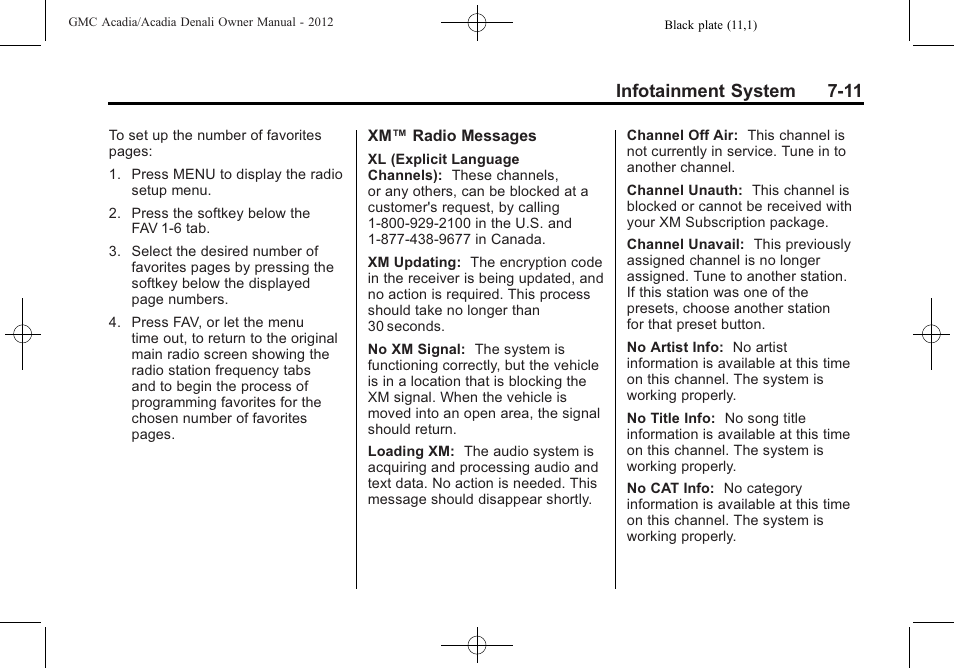 GMC Acadia/Acadia Denali Owner Manual - 2012

Black plate (11,1)

Infotainment System 7-11

To set up the number of favorites pages:

1. Press MENU to display the radio setup menu.

2. Press the softkey below the FAV 1-6 tab.

3. Select the desired number of favorites pages by pressing the softkey below the displayed page numbers.

4. Press FAV, or let the menu time out, to return to the original main radio screen showing the radio station frequency tabs and to begin the process of programming favorites for the chosen number of favorites pages.

XM™ Radio Messages

XL (Explicit Language Channels): These channels, or any others, can be blocked at a customer's request, by calling 1-800-929-2100 in the U.S. and 1-877-438-9677 in Canada.

XM Updating: The encryption code in the receiver is being updated, and no action is required. This process should take no longer than 30 seconds.

No XM Signal: The system is functioning correctly, but the vehicle is in a location that is blocking the XM signal. When the vehicle is moved into an open area, the signal should return.

Loading XM: The audio system is acquiring and processing audio and text data. No action is needed. This message should disappear shortly.

Channel Off Air: This channel is not currently in service. Tune in to another channel.

Channel Unauth: This channel is blocked or cannot be received with your XM Subscription package.

Channel Unavail: This previously assigned channel is no longer assigned. Tune to another station. If this station was one of the presets, choose another station for that preset button.

No Artist Info: No artist information is available at this time on this channel. The system is working properly.

No Title Info: No song title information is available at this time on this channel. The system is working properly.

No CAT Info: No category information is available at this time on this channel. The system is working properly.